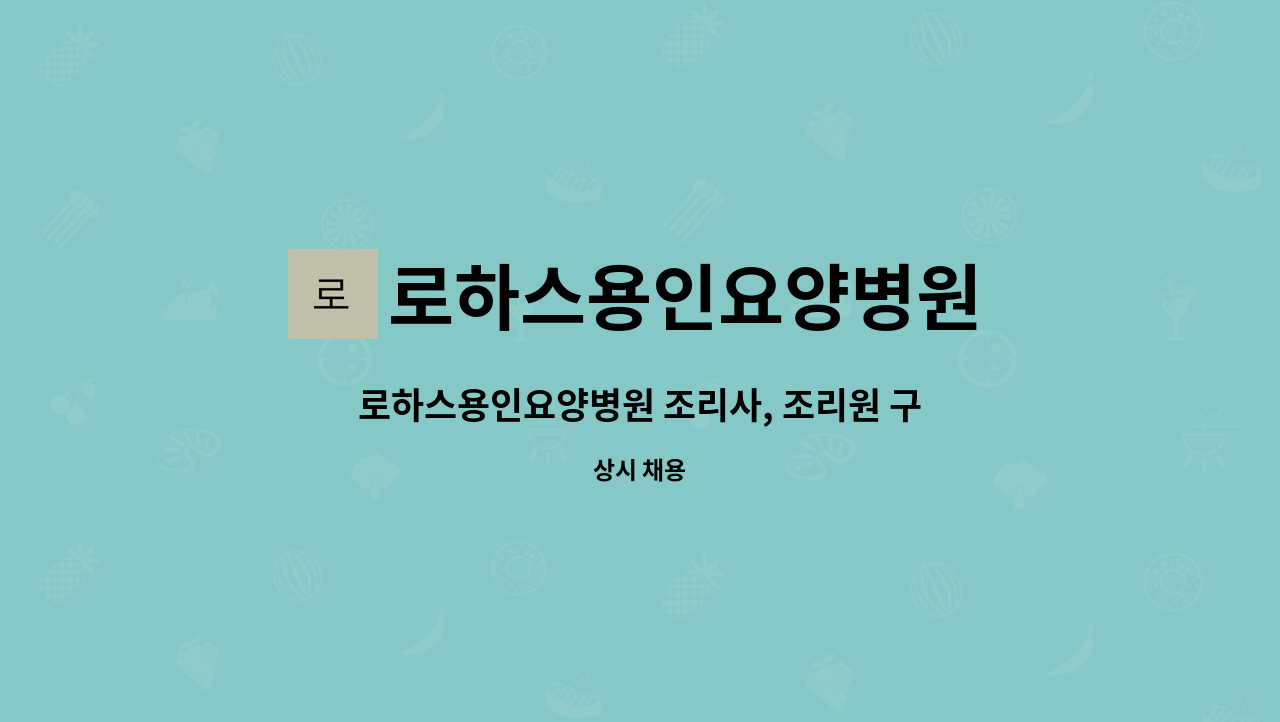 로 로하스용인요양병원

로하스용인요양병원 조리사, 조리원 구

상시 채용